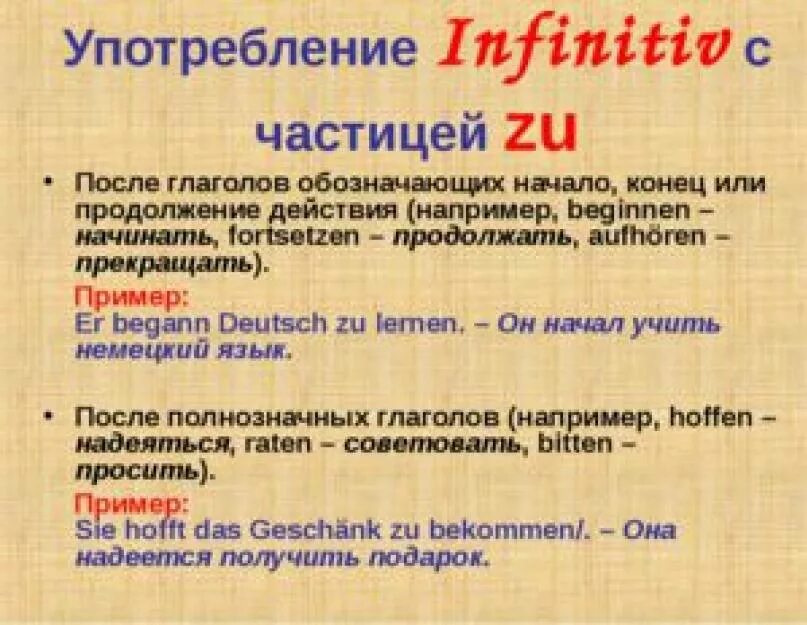 Употребление Infinitiv с частицей zu

• После глаголов обозначающих начало, конец или продолжение действия (например, beginnen – начинать, fortsetzen – продолжать, aufhören – прекращать).

Пример:
Er begann Deutsch zu lernen. – Он начал учить немецкий язык.

• После полнозначных глаголов (например, hoffen – надеяться, raten – советовать, bitten – просить).

Пример:
Sie hofft das Geschänk zu bekommen/. – Она надеется получить подарок.